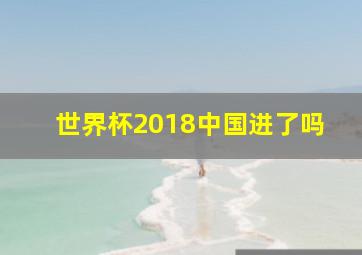 世界杯2018中国进了吗